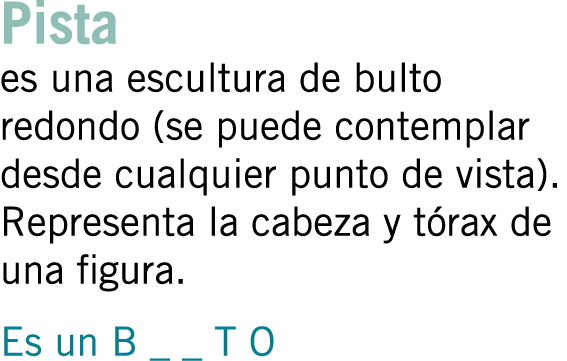 Pista
es una escultura de bulto redondo (se puede contemplar desde cualquier punto de vista). Representa la cabeza y tórax de una figura.

Es un B _ _ T O